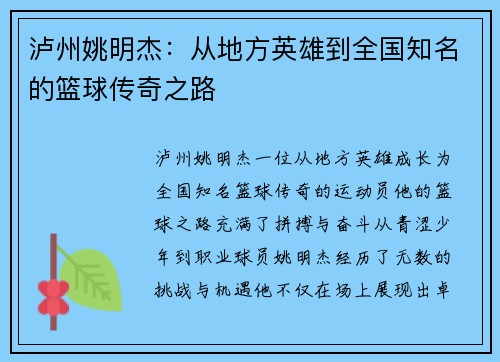 泸州姚明杰：从地方英雄到全国知名的篮球传奇之路

泸州姚明杰一位从地方英雄成长为全国知名篮球传奇的运动员他的篮球之路充满了拼搏与奋斗从青涩少年到职业球员姚明杰经历了无数的挑战与机遇他不仅在场上展现出卓